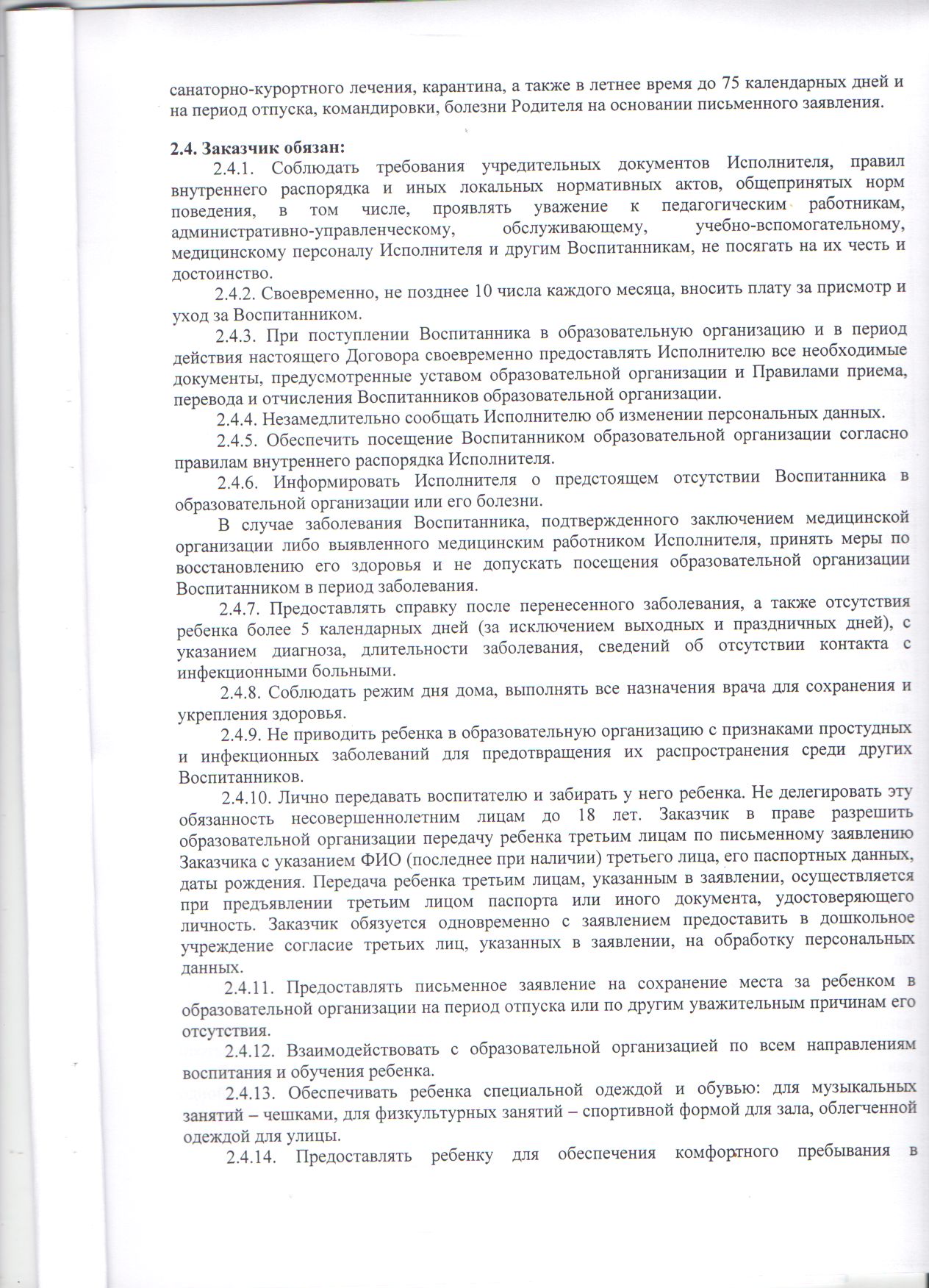 санаторно-курортного лечения, карантина, а также в летнее время до 75 календарных дней и на период отпуска, командировки, болезни Родителя на основании письменного заявления.

2.4. Заказчик обязан:

2.4.1. Соблюдать требования учредительных документов Исполнителя, правил внутреннего распорядка и иных локальных нормативных актов, общепринятых норм поведения, в том числе, проявлять уважение к педагогическим работникам, административно-управленческому, обслуживающему, учебно-вспомогательному, медицинскому персоналу Исполнителя и другим Воспитанникам, не посягать на их честь и достоинство.

2.4.2. Своевременно, не позднее 10 числа каждого месяца, вносить плату за присмотр и уход за Воспитанником.

2.4.3. При поступлении Воспитанника в образовательную организацию и в период действия настоящего Договора своевременно предоставлять Исполнителю все необходимые документы, предусмотренные уставом образовательной организации и Правилами приема, перевода и отчисления Воспитанников образовательной организации.

2.4.4. Незамедлительно сообщать Исполнителю об изменении персональных данных.

2.4.5. Обеспечить посещение Воспитанником образовательной организации согласно правилам внутреннего распорядка Исполнителя.

2.4.6. Информировать Исполнителя о предстоящем отсутствии Воспитанника в образовательной организации или его болезни.

В случае заболевания Воспитанника, подтвержденного заключением медицинской организации либо выявленного медицинским работником Исполнителя, принять меры по восстановлению его здоровья и не допускать посещения образовательной организации Воспитанником в период заболевания.

2.4.7. Предоставлять справку после перенесенного заболевания, а также отсутствия ребенка более 5 календарных дней (за исключением выходных и праздничных дней), с указанием диагноза, длительности заболевания, сведений об отсутствии контакта с инфекционными больными.

2.4.8. Соблюдать режим дня дома, выполнять все назначения врача для сохранения и укрепления здоровья.

2.4.9. Не приводить ребенка в образовательную организацию с признаками простудных и инфекционных заболеваний для предотвращения их распространения среди других Воспитанников.

2.4.10. Лично передавать воспитателю и забирать у него ребенка. Не делегировать эту обязанность несовершеннолетним лицам до 18 лет. Заказчик в праве разрешить образовательной организации передачу ребенка третьим лицам по письменному заявлению Заказчика с указанием ФИО (последнее при наличии) третьего лица, его паспортных данных, даты рождения. Передача ребенка третьим лицам, указанным в заявлении, осуществляется при предъявлении третьим лицом паспорта или иного документа, удостоверяющего личность. Заказчик обязуется одновременно с заявлением предоставить в дошкольное учреждение согласие третьих лиц, указанных в заявлении, на обработку персональных данных.

2.4.11. Предоставлять письменное заявление на сохранение места за ребенком в образовательной организации на период отпуска или по другим уважительным причинам его отсутствия.

2.4.12. Взаимодействовать с образовательной организацией по всем направлениям воспитания и обучения ребенка.

2.4.13. Обеспечивать ребенка специальной одеждой и обувью: для музыкальных занятий – чешками, для физкультурных занятий – спортивной формой для зала, облегченной одеждой для улицы.

2.4.14. Предоставлять ребенку для обеспечения комфортного пребывания в